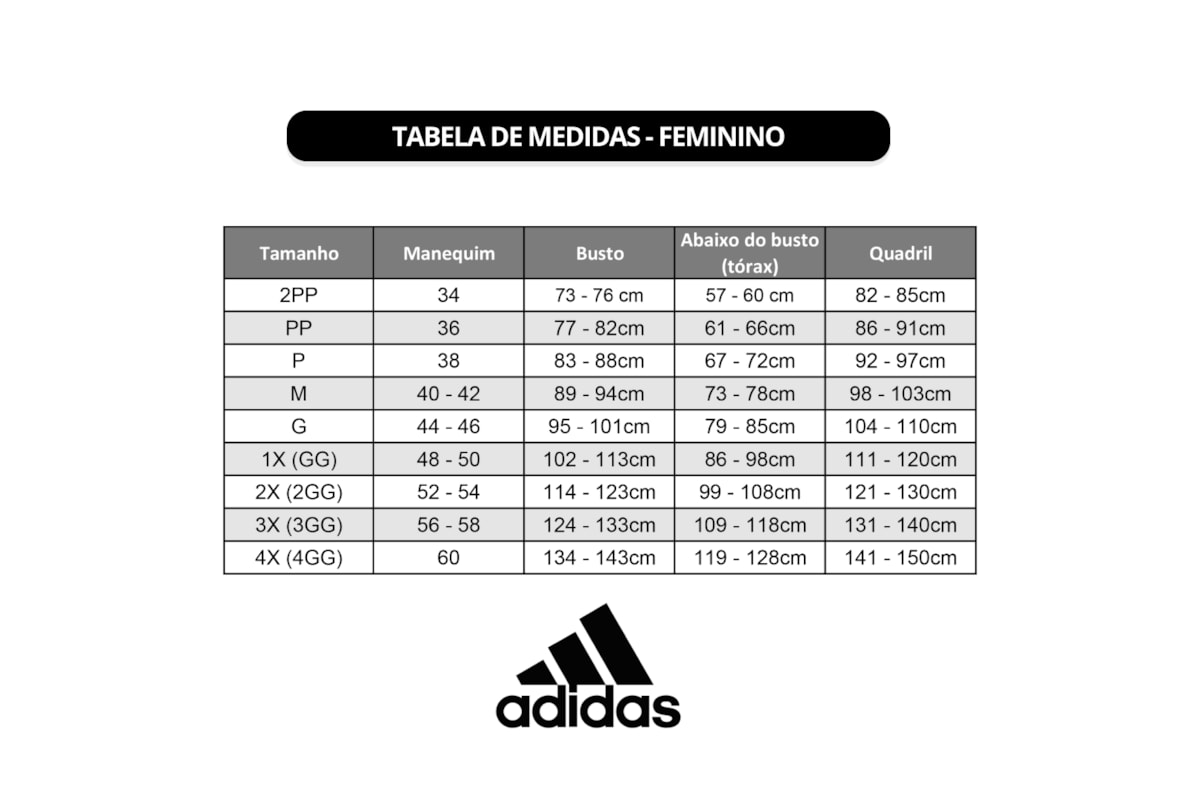 TABELA DE MEDIDAS - FEMININO

| Tamanho | Manequim | Busto | Abaixo do busto (tórax) | Quadril |
|---|---|---|---|---|
| 2PP | 34 | 73 - 76 cm | 57 - 60 cm | 82 - 85cm |
| PP | 36 | 77 - 82cm | 61 - 66cm | 86 - 91cm |
| P | 38 | 83 - 88cm | 67 - 72cm | 92 - 97cm |
| M | 40 - 42 | 89 - 94cm | 73 - 78cm | 98 - 103cm |
| G | 44 - 46 | 95 - 101cm | 79 - 85cm | 104 - 110cm |
| 1X (GG) | 48 - 50 | 102 - 113cm | 86 - 98cm | 111 - 120cm |
| 2X (2GG) | 52 - 54 | 114 - 123cm | 99 - 108cm | 121 - 130cm |
| 3X (3GG) | 56 - 58 | 124 - 133cm | 109 - 118cm | 131 - 140cm |
| 4X (4GG) | 60 | 134 - 143cm | 119 - 128cm | 141 - 150cm |

adidas